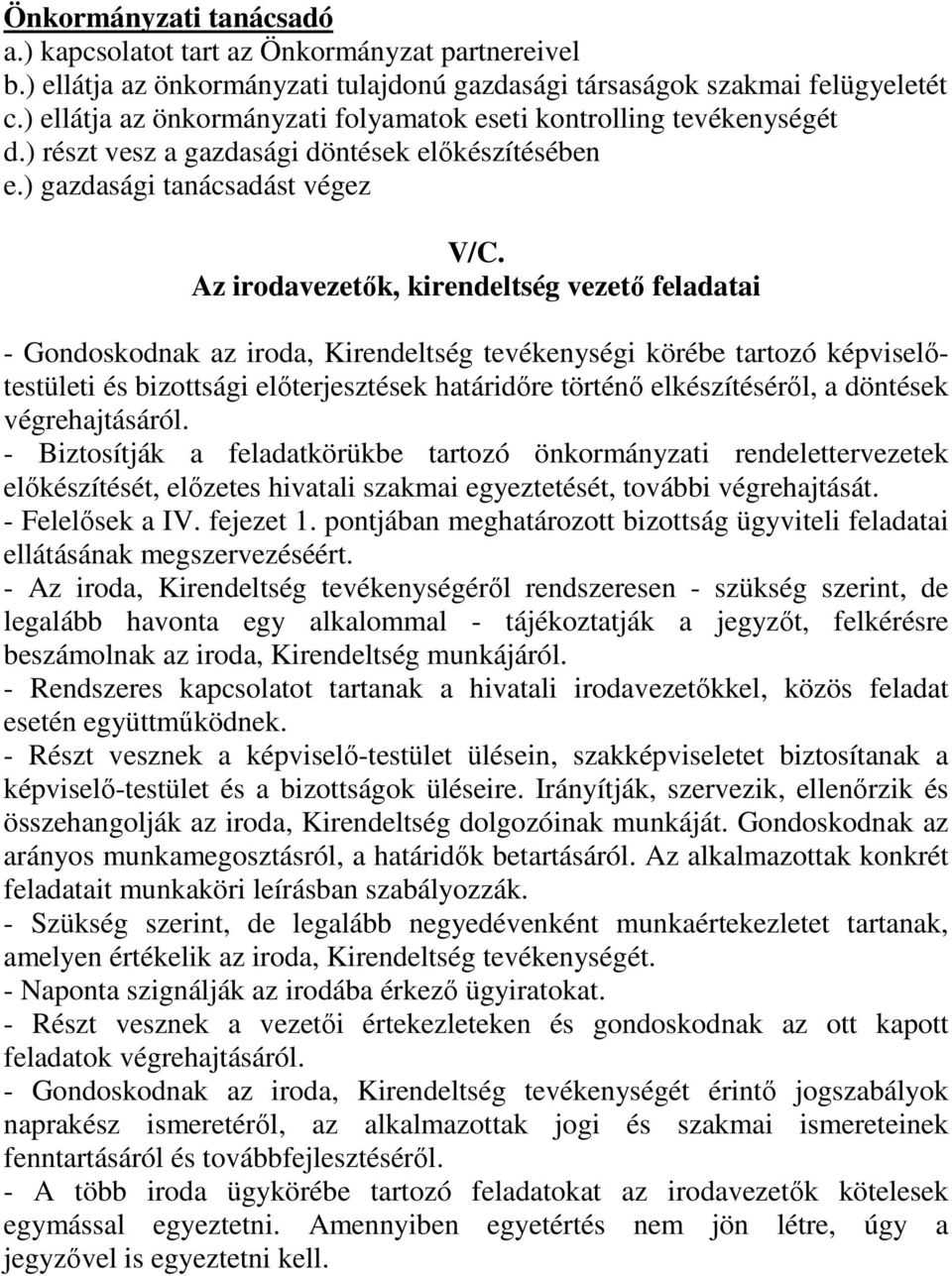 Önkormányzati tanácsadó
a.) kapcsolatot tart az Önkormányzat partnereivel
b.) ellátja az önkormányzati tulajdonú gazdasági társaságok szakmai felügyeletét
c.) ellátja az önkormányzati folyamatok eseti kontrolling tevékenységét
d.) részt vesz a gazdasági döntések előkészítésében
e.) gazdasági tanácsadást végez

V/C.
Az irodavezetők, kirendeltség vezető feladatai

- Gondoskodnak az iroda, Kirendeltség tevékenységi körébe tartozó képviselő-testületi és bizottsági előterjesztések határidőre történő elkészítéséről, a döntések végrehajtásáról.
- Biztosítják a feladatkörükbe tartozó önkormányzati rendelettervezetek előkészítését, előzetes hivatali szakmai egyeztetését, további végrehajtását.
- Felelősek a IV. fejezet 1. pontjában meghatározott bizottság ügyviteli feladatai ellátásának megszervezéséért.
- Az iroda, Kirendeltség tevékenységéről rendszeresen - szükség szerint, de legalább havonta egy alkalommal - tájékoztatják a jegyzőt, felkérésre beszámolnak az iroda, Kirendeltség munkájáról.
- Rendszeres kapcsolatot tartanak a hivatali irodavezetőkkel, közös feladat esetén együttműködnek.
- Részt vesznek a képviselő-testület ülésein, szakképviseletet biztosítanak a képviselő-testület és a bizottságok üléseire. Irányítják, szervezik, ellenőrzik és összehangolják az iroda, Kirendeltség dolgozóinak munkáját. Gondoskodnak az arányos munkamegosztásról, a határidők betartásáról. Az alkalmazottak konkrét feladatait munkaköri leírásban szabályozzák.
- Szükség szerint, de legalább negyedévenként munkaértekezletet tartanak, amelyen értékelik az iroda, Kirendeltség tevékenységét.
- Naponta szignálják az irodába érkező ügyiratokat.
- Részt vesznek a vezetői értekezleteken és gondoskodnak az ott kapott feladatok végrehajtásáról.
- Gondoskodnak az iroda, Kirendeltség tevékenységét érintő jogszabályok naprakész ismeretéről, az alkalmazottak jogi és szakmai ismereteinek fenntartásáról és továbbfejlesztéséről.
- A több iroda ügykörébe tartozó feladatokat az irodavezetők kötelesek egymással egyeztetni. Amennyiben egyetértés nem jön létre, úgy a jegyzővel is egyeztetni kell.